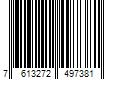 7 613272 497381